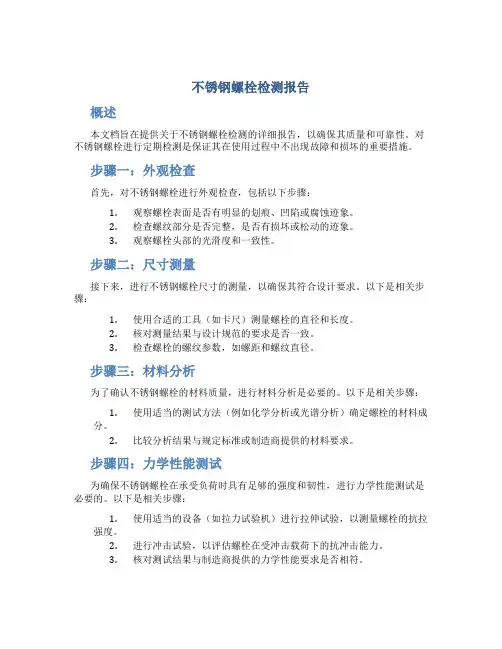 不锈钢螺栓检测报告

概述

本文档旨在提供关于不锈钢螺栓检测的详细报告，以确保其质量和可靠性。对不锈钢螺栓进行定期检测是保证其在使用过程中不出现故障和损坏的重要措施。

步骤一：外观检查

首先，对不锈钢螺栓进行外观检查，包括以下步骤：

1. 观察螺栓表面是否有明显的划痕、凹陷或腐蚀迹象。
2. 检查螺纹部分是否完整，是否有损坏或松动的迹象。
3. 观察螺栓头部的光滑度和一致性。

步骤二：尺寸测量

接下来，进行不锈钢螺栓尺寸的测量，以确保其符合设计要求。以下是相关步骤：

1. 使用合适的工具（如卡尺）测量螺栓的直径和长度。
2. 核对测量结果与设计规范的要求是否一致。
3. 检查螺栓的螺纹参数，如螺距和螺纹直径。

步骤三：材料分析

为了确认不锈钢螺栓的材料质量，进行材料分析是必要的。以下是相关步骤：

1. 使用适当的测试方法（例如化学分析或光谱分析）确定螺栓的材料成分。
2. 比较分析结果与规定标准或制造商提供的材料要求。

步骤四：力学性能测试

为确保不锈钢螺栓在承受负荷时具有足够的强度和韧性，进行力学性能测试是必要的。以下是相关步骤：

1. 使用适当的设备（如拉力试验机）进行拉伸试验，以测量螺栓的抗拉强度。
2. 进行冲击试验，以评估螺栓在受冲击载荷下的抗冲击能力。
3. 核对测试结果与制造商提供的力学性能要求是否相符。